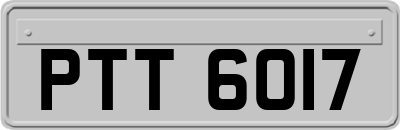 PTT 6017